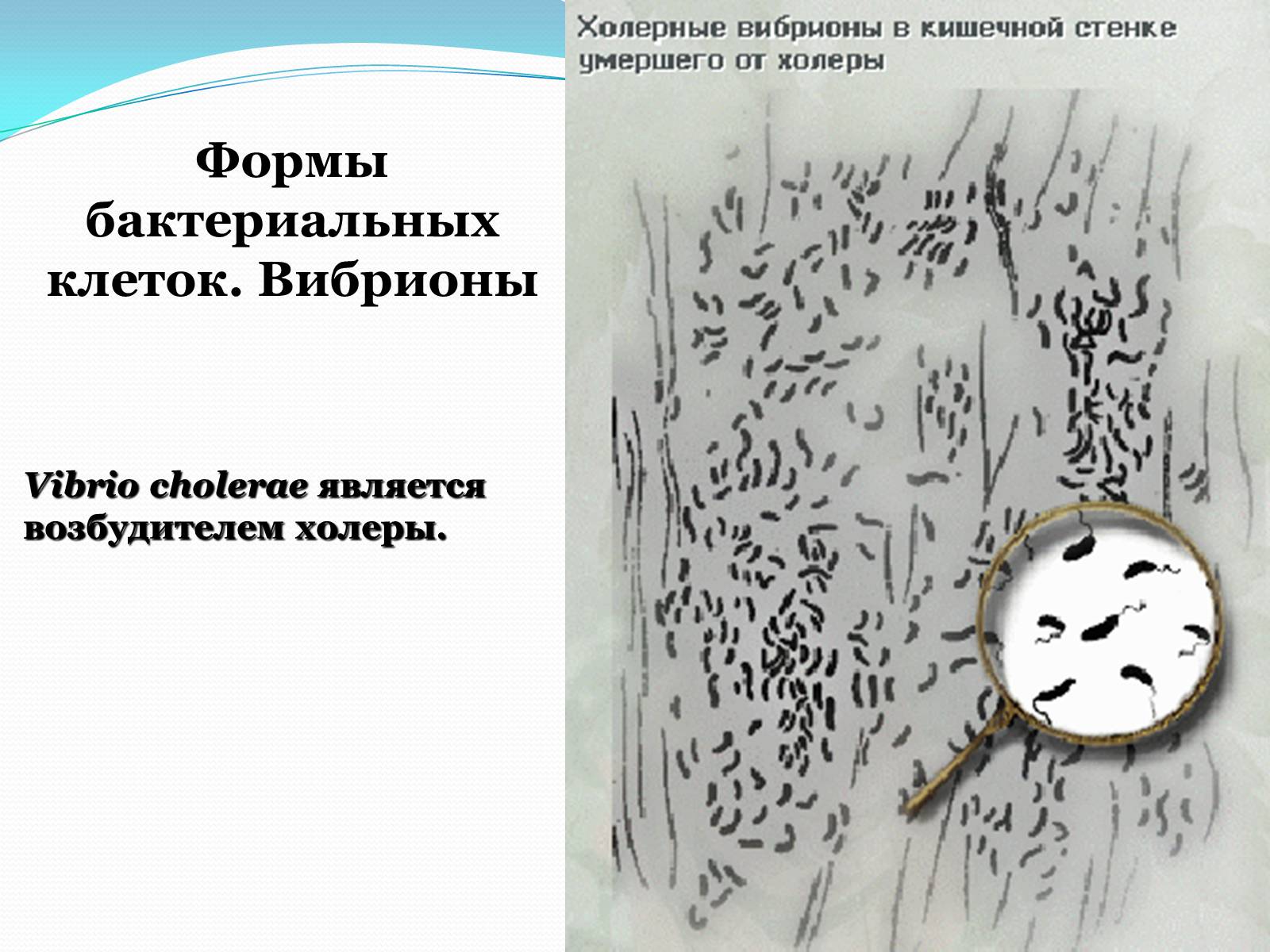 Формы бактериальных клеток. Вибрионы

Vibrio cholerae является возбудителем холеры.

Холерные вибрионы в кишечной стенке умершего от холеры